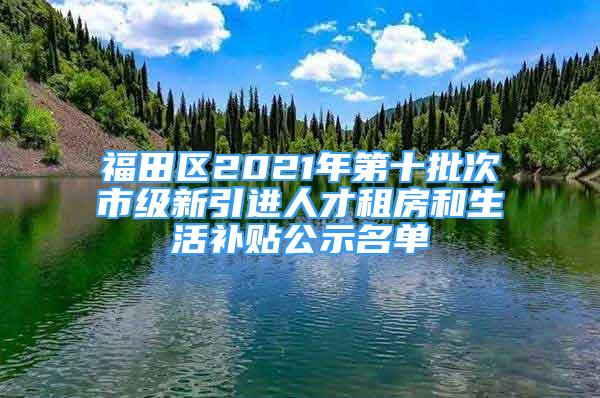 福田区2021年第十批次市级新引进人才租房和生活补贴公示名单